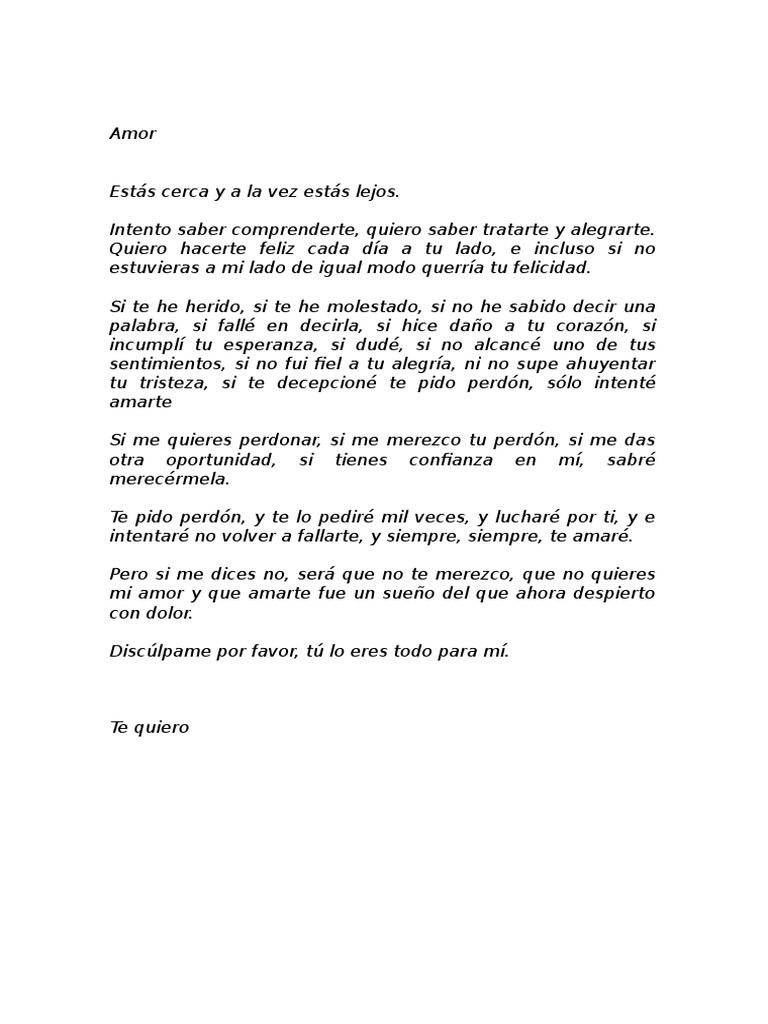 Amor

Estás cerca y a la vez estás lejos.

Intento saber comprenderte, quiero saber tratarte y alegrarte. Quiero hacerte feliz cada día a tu lado, e incluso si no estuvieras a mi lado de igual modo querría tu felicidad.

Si te he herido, si te he molestado, si no he sabido decir una palabra, si fallé en decirla, si hice daño a tu corazón, si incumplí tu esperanza, si dudé, si no alcancé uno de tus sentimientos, si no fui fiel a tu alegría, ni no supe ahuyentar tu tristeza, si te decepcioné te pido perdón, sólo intenté amarte

Si me quieres perdonar, si me merezco tu perdón, si me das otra oportunidad, si tienes confianza en mí, sabré merecérmela.

Te pido perdón, y te lo pediré mil veces, y lucharé por ti, y e intentaré no volver a fallarte, y siempre, siempre, te amaré.

Pero si me dices no, será que no te merezco, que no quieres mi amor y que amarte fue un sueño del que ahora despierto con dolor.

Discúlpame por favor, tú lo eres todo para mí.

Te quiero